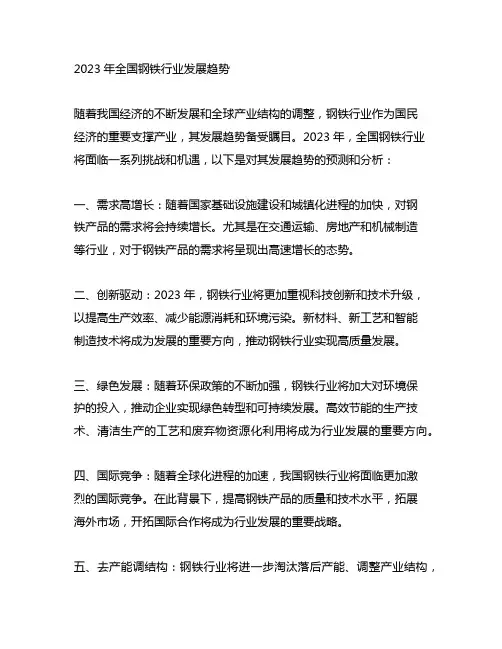 2023 年全国钢铁行业发展趋势

随着我国经济的不断发展和全球产业结构的调整，钢铁行业作为国民经济的重要支撑产业，其发展趋势备受瞩目。2023 年，全国钢铁行业将面临一系列挑战和机遇，以下是对其发展趋势的预测和分析：

一、需求高增长：随着国家基础设施建设和城镇化进程的加快，对钢铁产品的需求将会持续增长。尤其是在交通运输、房地产和机械制造等行业，对于钢铁产品的需求将呈现出高速增长的态势。

二、创新驱动：2023 年，钢铁行业将更加重视科技创新和技术升级，以提高生产效率、减少能源消耗和环境污染。新材料、新工艺和智能制造技术将成为发展的重要方向，推动钢铁行业实现高质量发展。

三、绿色发展：随着环保政策的不断加强，钢铁行业将加大对环境保护的投入，推动企业实现绿色转型和可持续发展。高效节能的生产技术、清洁生产的工艺和废弃物资源化利用将成为行业发展的重要方向。

四、国际竞争：随着全球化进程的加速，我国钢铁行业将面临更加激烈的国际竞争。在此背景下，提高钢铁产品的质量和技术水平，拓展海外市场，开拓国际合作将成为行业发展的重要战略。

五、去产能调结构：钢铁行业将进一步淘汰落后产能、调整产业结构，